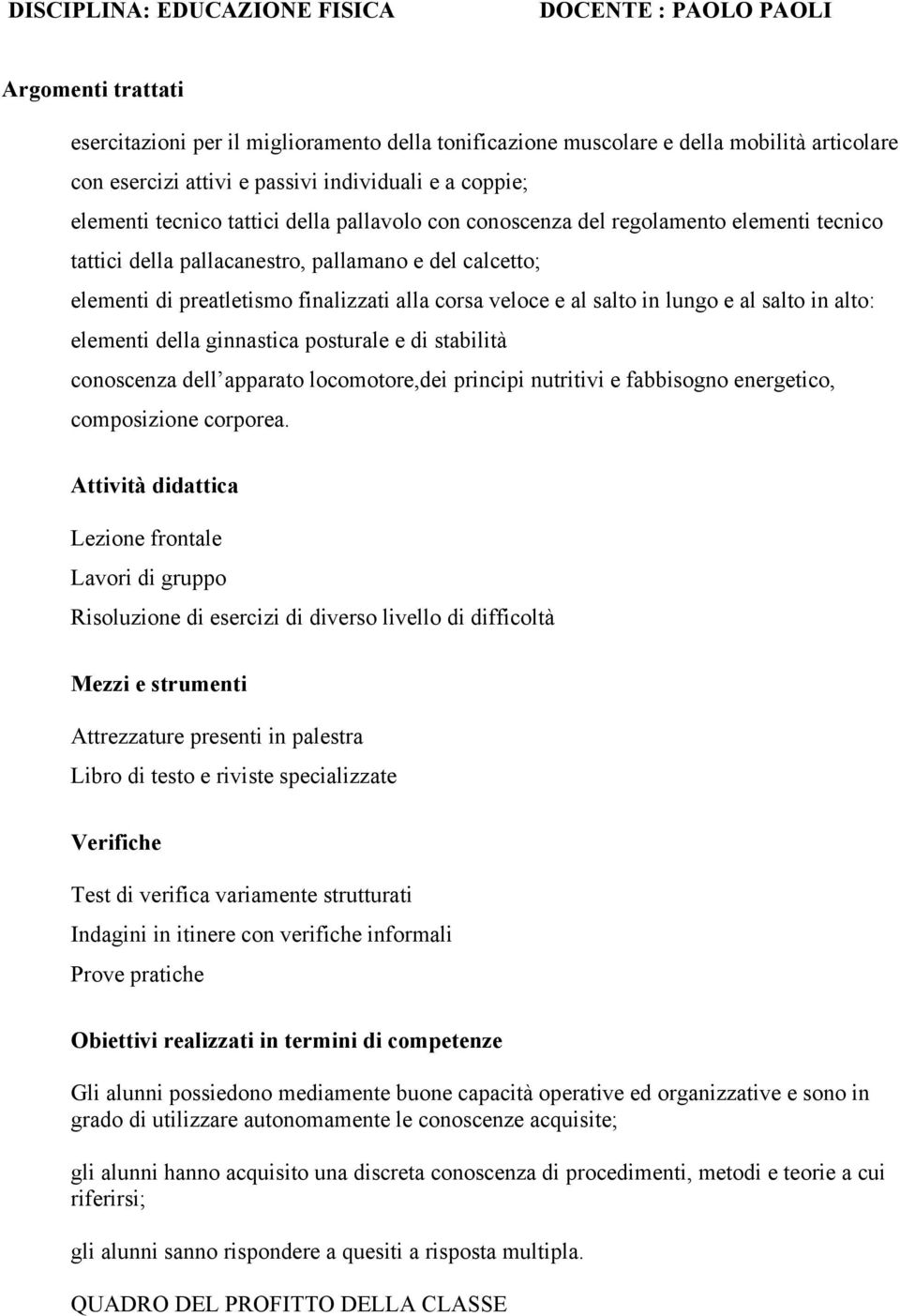 DISCIPLINA: EDUCAZIONE FISICA DOCENTE : PAOLO PAOLI

Argomenti trattati

esercitazioni per il miglioramento della tonificazione muscolare e della mobilità articolare con esercizi attivi e passivi individuali e a coppie;

elementi tecnico tattici della pallavolo con conoscenza del regolamento elementi tecnico tattici della pallacanestro, pallamano e del calcetto;

elementi di preatletismo finalizzati alla corsa veloce e al salto in lungo e al salto in alto:

elementi della ginnastica posturale e di stabilità

conoscenza dell apparato locomotore,dei principi nutritivi e fabbisogno energetico, composizione corporea.

Attività didattica

Lezione frontale

Lavori di gruppo

Risoluzione di esercizi di diverso livello di difficoltà

Mezzi e strumenti

Attrezzature presenti in palestra

Libro di testo e riviste specializzate

Verifiche

Test di verifica variamente strutturati

Indagini in itinere con verifiche informali

Prove pratiche

Obiettivi realizzati in termini di competenze

Gli alunni possiedono mediamente buone capacità operative ed organizzative e sono in grado di utilizzare autonomamente le conoscenze acquisite;

gli alunni hanno acquisito una discreta conoscenza di procedimenti, metodi e teorie a cui riferirsi;

gli alunni sanno rispondere a quesiti a risposta multipla.

QUADRO DEL PROFITTO DELLA CLASSE